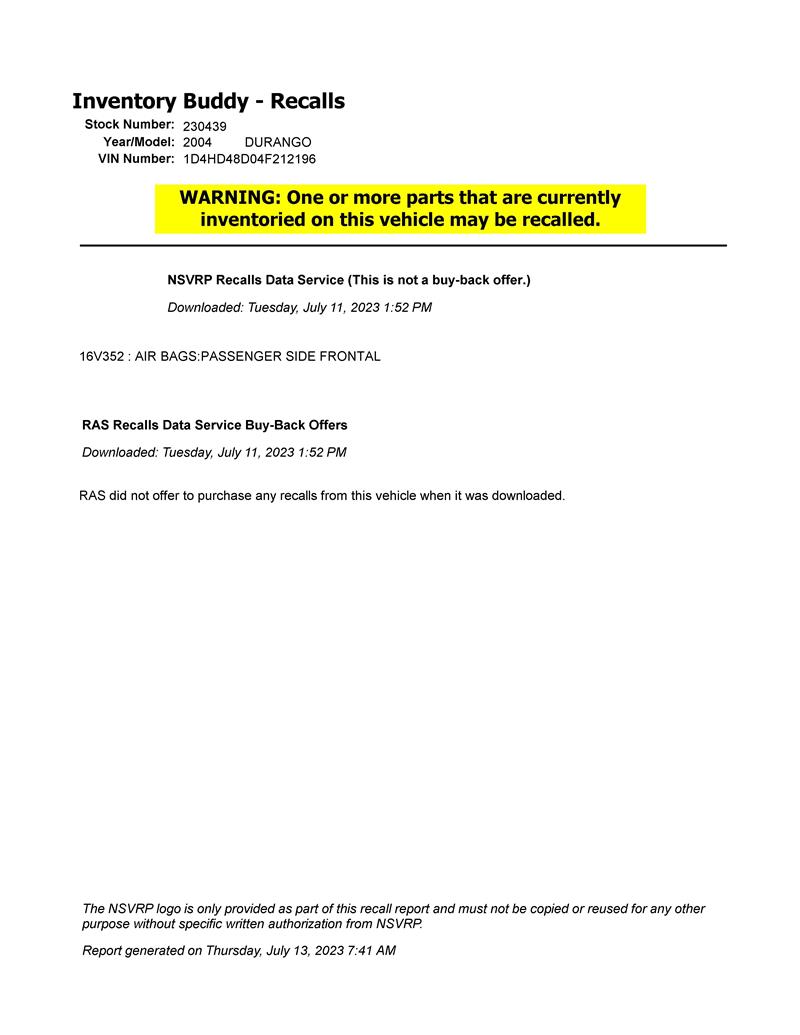 Inventory Buddy - Recalls

Stock Number: 230439
Year/Model: 2004 DURANGO
VIN Number: 1D4HD48D04F212196

WARNING: One or more parts that are currently inventoried on this vehicle may be recalled.

NSVRP Recalls Data Service (This is not a buy-back offer.)

Downloaded: Tuesday, July 11, 2023 1:52 PM

16V352 : AIR BAGS:PASSENGER SIDE FRONTAL

RAS Recalls Data Service Buy-Back Offers

Downloaded: Tuesday, July 11, 2023 1:52 PM

RAS did not offer to purchase any recalls from this vehicle when it was downloaded.

The NSVRP logo is only provided as part of this recall report and must not be copied or reused for any other purpose without specific written authorization from NSVRP.

Report generated on Thursday, July 13, 2023 7:41 AM